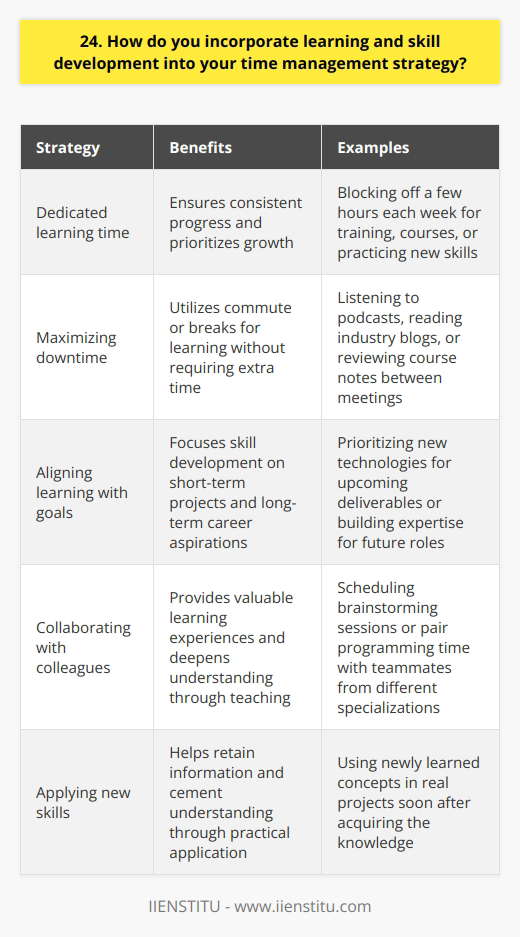 24. How do you incorporate learning and skill development into your time management strategy?

| Strategy | Benefits | Examples |
|---|---|---|
| Dedicated learning time | Ensures consistent progress and prioritizes growth | Blocking off a few hours each week for training, courses, or practicing new skills |
| Maximizing downtime | Utilizes commute or breaks for learning without requiring extra time | Listening to podcasts, reading industry blogs, or reviewing course notes between meetings |
| Aligning learning with goals | Focuses skill development on short-term projects and long-term career aspirations | Prioritizing new technologies for upcoming deliverables or building expertise for future roles |
| Collaborating with colleagues | Provides valuable learning experiences and deepens understanding through teaching | Scheduling brainstorming sessions or pair programming time with teammates from different specializations |
| Applying new skills | Helps retain information and cement understanding through practical application | Using newly learned concepts in real projects soon after acquiring the knowledge |

IIENSTITU - www.iienstitu.com